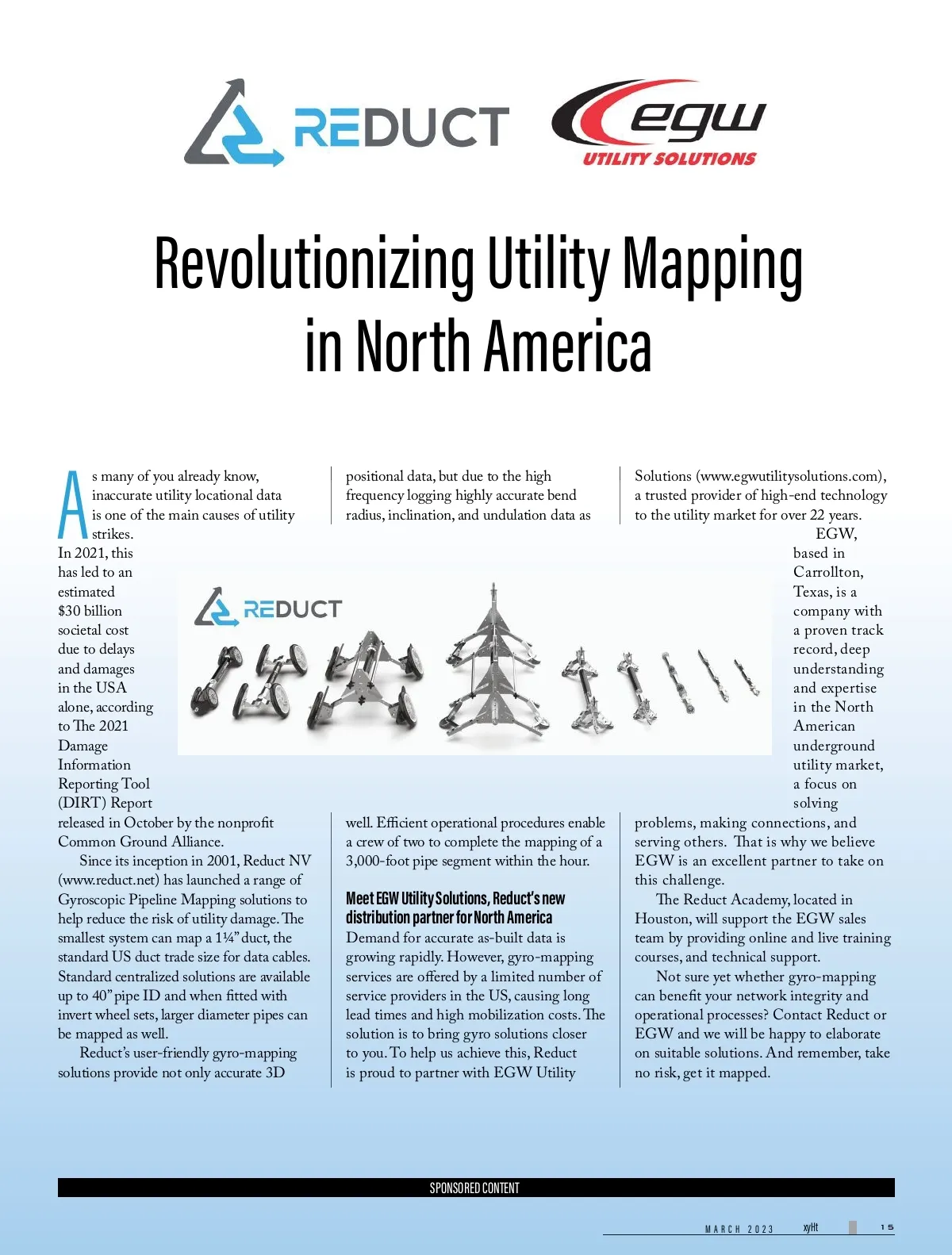 REDUCT

egw
UTILITY SOLUTIONS

Revolutionizing Utility Mapping in North America

As many of you already know, inaccurate utility locational data is one of the main causes of utility strikes. In 2021, this has led to an estimated $30 billion societal cost due to delays and damages in the USA alone, according to The 2021 Damage Information Reporting Tool (DIRT) Report released in October by the nonprofit Common Ground Alliance.

Since its inception in 2001, Reduct NV (www.reduct.net) has launched a range of Gyroscopic Pipeline Mapping solutions to help reduce the risk of utility damage. The smallest system can map a 1¼" duct, the standard US duct trade size for data cables. Standard centralized solutions are available up to 40" pipe ID and when fitted with invert wheel sets, larger diameter pipes can be mapped as well.

Reduct's user-friendly gyro-mapping solutions provide not only accurate 3D positional data, but due to the high frequency logging highly accurate bend radius, inclination, and undulation data as well. Efficient operational procedures enable a crew of two to complete the mapping of a 3,000-foot pipe segment within the hour.

REDUCT

Meet EGW Utility Solutions, Reduct's new distribution partner for North America

Demand for accurate as-built data is growing rapidly. However, gyro-mapping services are offered by a limited number of service providers in the US, causing long lead times and high mobilization costs. The solution is to bring gyro solutions closer to you. To help us achieve this, Reduct is proud to partner with EGW Utility Solutions (www.egwutilitysolutions.com), a trusted provider of high-end technology to the utility market for over 22 years.

EGW, based in Carrollton, Texas, is a company with a proven track record, deep understanding and expertise in the North American underground utility market, a focus on solving problems, making connections, and serving others. That is why we believe EGW is an excellent partner to take on this challenge.

The Reduct Academy, located in Houston, will support the EGW sales team by providing online and live training courses, and technical support.

Not sure yet whether gyro-mapping can benefit your network integrity and operational processes? Contact Reduct or EGW and we will be happy to elaborate on suitable solutions. And remember, take no risk, get it mapped.

SPONSORED CONTENT

MARCH 2023 xyHt 15